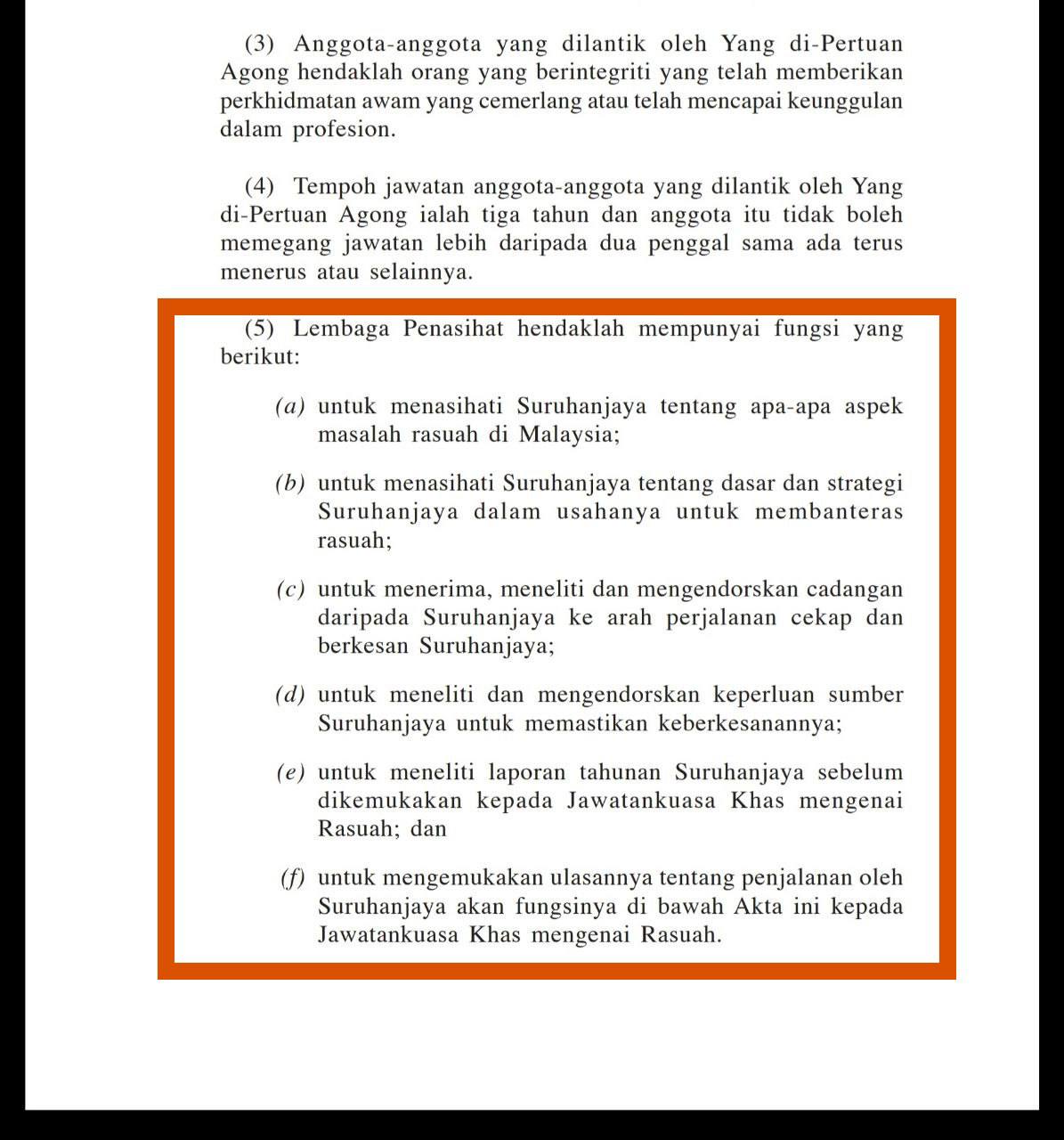 (3) Anggota-anggota yang dilantik oleh Yang di-Pertuan Agong hendaklah orang yang berintegriti yang telah memberikan perkhidmatan awam yang cemerlang atau telah mencapai keunggulan dalam profesion.

(4) Tempoh jawatan anggota-anggota yang dilantik oleh Yang di-Pertuan Agong ialah tiga tahun dan anggota itu tidak boleh memegang jawatan lebih daripada dua penggal sama ada terus menerus atau selainnya.

(5) Lembaga Penasihat hendaklah mempunyai fungsi yang berikut:

(a) untuk menasihati Suruhanjaya tentang apa-apa aspek masalah rasuah di Malaysia;

(b) untuk menasihati Suruhanjaya tentang dasar dan strategi Suruhanjaya dalam usahanya untuk membanteras rasuah;

(c) untuk menerima, meneliti dan mengendorskan cadangan daripada Suruhanjaya ke arah perjalanan cekap dan berkesan Suruhanjaya;

(d) untuk meneliti dan mengendorskan keperluan sumber Suruhanjaya untuk memastikan keberkesanannya;

(e) untuk meneliti laporan tahunan Suruhanjaya sebelum dikemukakan kepada Jawatankuasa Khas mengenai Rasuah; dan

(f) untuk mengemukakan ulasannya tentang penjalanan oleh Suruhanjaya akan fungsinya di bawah Akta ini kepada Jawatankuasa Khas mengenai Rasuah.